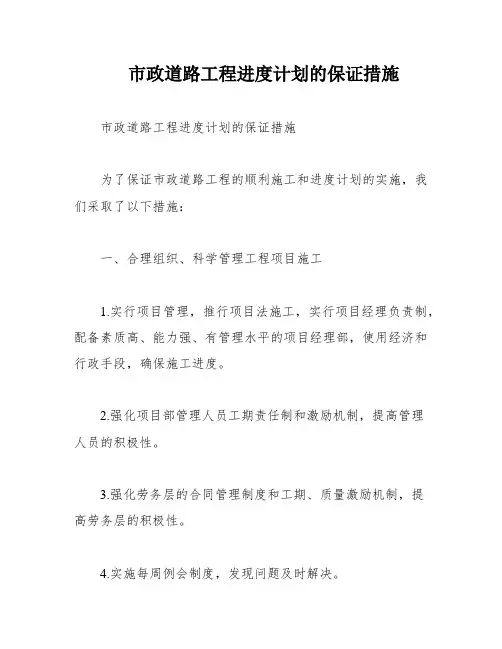 市政道路工程进度计划的保证措施

市政道路工程进度计划的保证措施

为了保证市政道路工程的顺利施工和进度计划的实施，我们采取了以下措施：

一、合理组织、科学管理工程项目施工

1.实行项目管理，推行项目法施工，实行项目经理负责制，配备素质高、能力强、有管理水平的项目经理部，使用经济和行政手段，确保施工进度。

2.强化项目部管理人员工期责任制和激励机制，提高管理人员的积极性。

3.强化劳务层的合同管理制度和工期、质量激励机制，提高劳务层的积极性。

4.实施每周例会制度，发现问题及时解决。